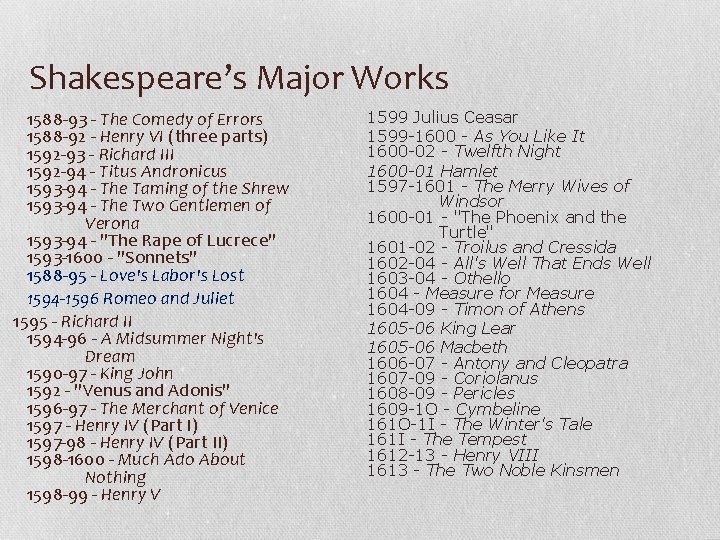 Shakespeare's Major Works

1588-93 - The Comedy of Errors
1588-92 - Henry VI (three parts)
1592-93 - Richard III
1592-94 - Titus Andronicus
1593-94 - The Taming of the Shrew
1593-94 - The Two Gentlemen of Verona
1593-94 - "The Rape of Lucrece"
1593-1600 - "Sonnets"
1588-95 - Love's Labor's Lost
1594-1596 Romeo and Juliet
1595 - Richard II
1594-96 - A Midsummer Night's Dream
1590-97 - King John
1592 - "Venus and Adonis"
1596-97 - The Merchant of Venice
1597 - Henry IV (Part I)
1597-98 - Henry IV (Part II)
1598-1600 - Much Ado About Nothing
1598-99 - Henry V

1599 Julius Ceasar
1599-1600 - As You Like It
1600-02 - Twelfth Night
1600-01 Hamlet
1597-1601 - The Merry Wives of Windsor
1600-01 - "The Phoenix and the Turtle"
1601-02 - Troilus and Cressida
1602-04 - All's Well That Ends Well
1603-04 - Othello
1604 - Measure for Measure
1604-09 - Timon of Athens
1605-06 King Lear
1605-06 Macbeth
1606-07 - Antony and Cleopatra
1607-09 - Coriolanus
1608-09 - Pericles
1609-10 - Cymbeline
1610-11 - The Winter's Tale
1611 - The Tempest
1612-13 - Henry VIII
1613 - The Two Noble Kinsmen